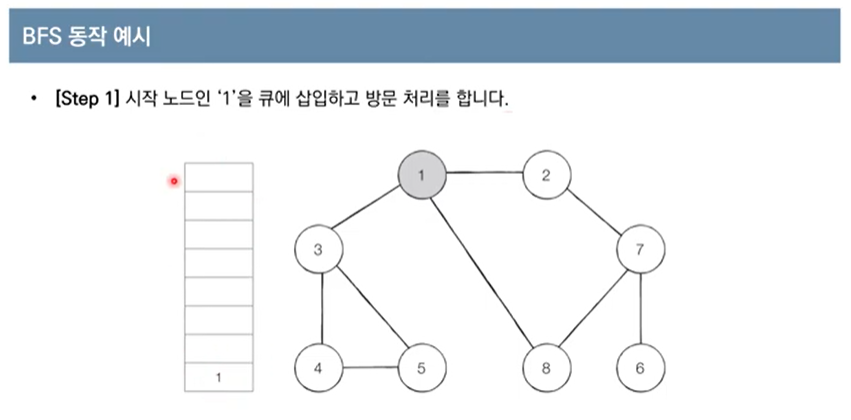 BFS 동작 예시

• [Step 1] 시작 노드인 '1'을 큐에 삽입하고 방문 처리를 합니다.

1

1 2 3 7 4 5 8 6